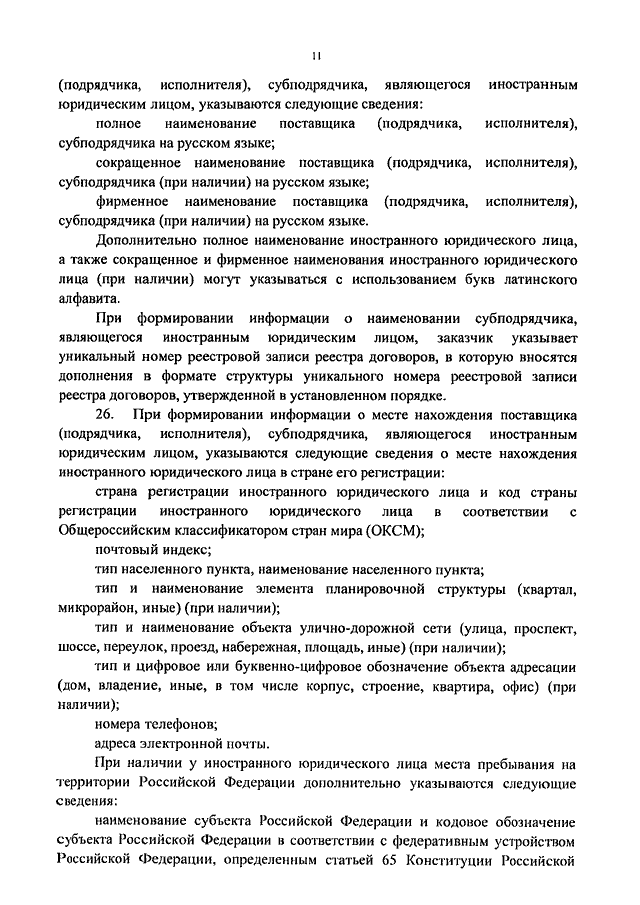 11

(подрядчика, исполнителя), субподрядчика, являющегося иностранным юридическим лицом, указываются следующие сведения:

полное наименование поставщика (подрядчика, исполнителя), субподрядчика на русском языке;

сокращенное наименование поставщика (подрядчика, исполнителя), субподрядчика (при наличии) на русском языке;

фирменное наименование поставщика (подрядчика, исполнителя), субподрядчика (при наличии) на русском языке.

Дополнительно полное наименование иностранного юридического лица, а также сокращенное и фирменное наименования иностранного юридического лица (при наличии) могут указываться с использованием букв латинского алфавита.

При формировании информации о наименовании субподрядчика, являющегося иностранным юридическим лицом, заказчик указывает уникальный номер реестровой записи реестра договоров, в которую вносятся дополнения в формате структуры уникального номера реестровой записи реестра договоров, утвержденной в установленном порядке.

26. При формировании информации о месте нахождения поставщика (подрядчика, исполнителя), субподрядчика, являющегося иностранным юридическим лицом, указываются следующие сведения о месте нахождения иностранного юридического лица в стране его регистрации:

страна регистрации иностранного юридического лица и код страны регистрации иностранного юридического лица в соответствии с Общероссийским классификатором стран мира (ОКСМ);

почтовый индекс;

тип населенного пункта, наименование населенного пункта;

тип и наименование элемента планировочной структуры (квартал, микрорайон, иные) (при наличии);

тип и наименование объекта улично-дорожной сети (улица, проспект, шоссе, переулок, проезд, набережная, площадь, иные) (при наличии);

тип и цифровое или буквенно-цифровое обозначение объекта адресации (дом, владение, иные, в том числе корпус, строение, квартира, офис) (при наличии);

номера телефонов;

адреса электронной почты.

При наличии у иностранного юридического лица места пребывания на территории Российской Федерации дополнительно указываются следующие сведения:

наименование субъекта Российской Федерации и кодовое обозначение субъекта Российской Федерации в соответствии с федеративным устройством Российской Федерации, определенным статьей 65 Конституции Российской